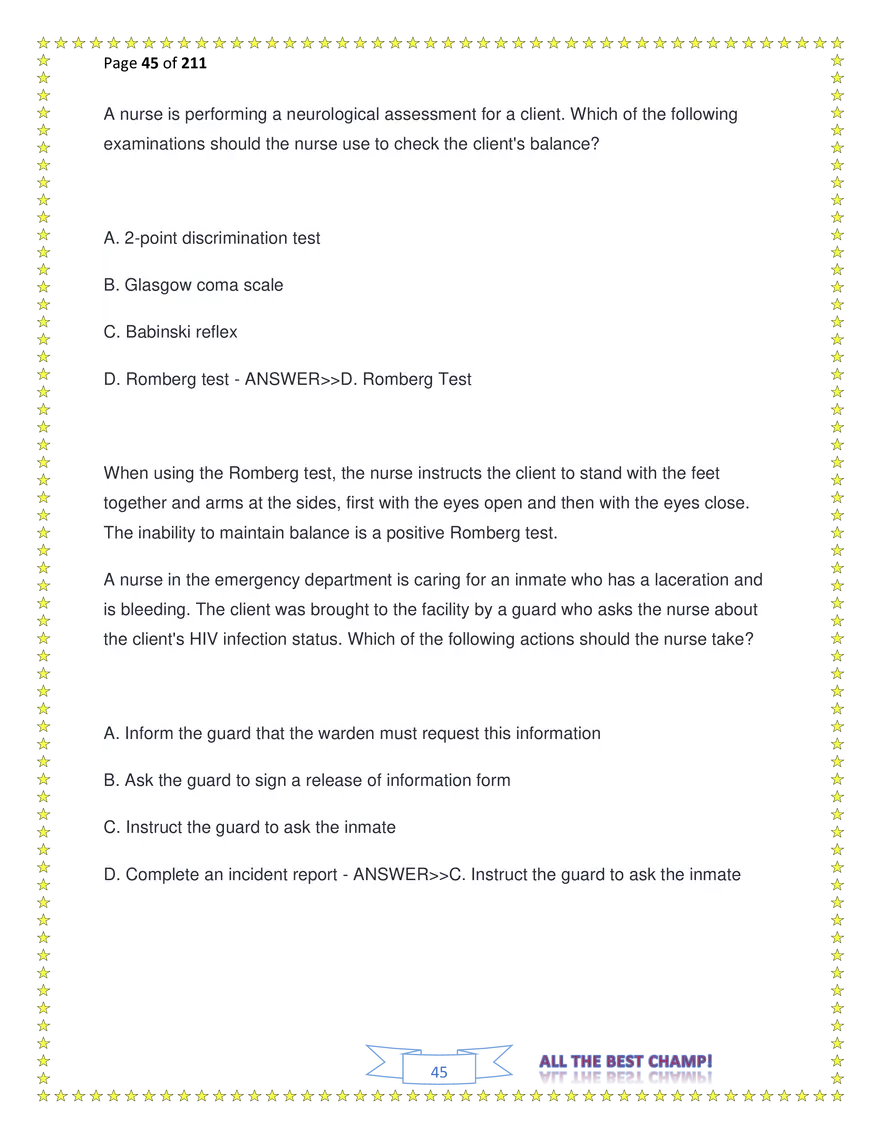 Page 45 of 211

A nurse is performing a neurological assessment for a client. Which of the following examinations should the nurse use to check the client's balance?

A. 2-point discrimination test

B. Glasgow coma scale

C. Babinski reflex

D. Romberg test - ANSWER>>D. Romberg Test

When using the Romberg test, the nurse instructs the client to stand with the feet together and arms at the sides, first with the eyes open and then with the eyes close. The inability to maintain balance is a positive Romberg test.

A nurse in the emergency department is caring for an inmate who has a laceration and is bleeding. The client was brought to the facility by a guard who asks the nurse about the client's HIV infection status. Which of the following actions should the nurse take?

A. Inform the guard that the warden must request this information

B. Ask the guard to sign a release of information form

C. Instruct the guard to ask the inmate

D. Complete an incident report - ANSWER>>C. Instruct the guard to ask the inmate

45

ALL THE BEST CHAMP!